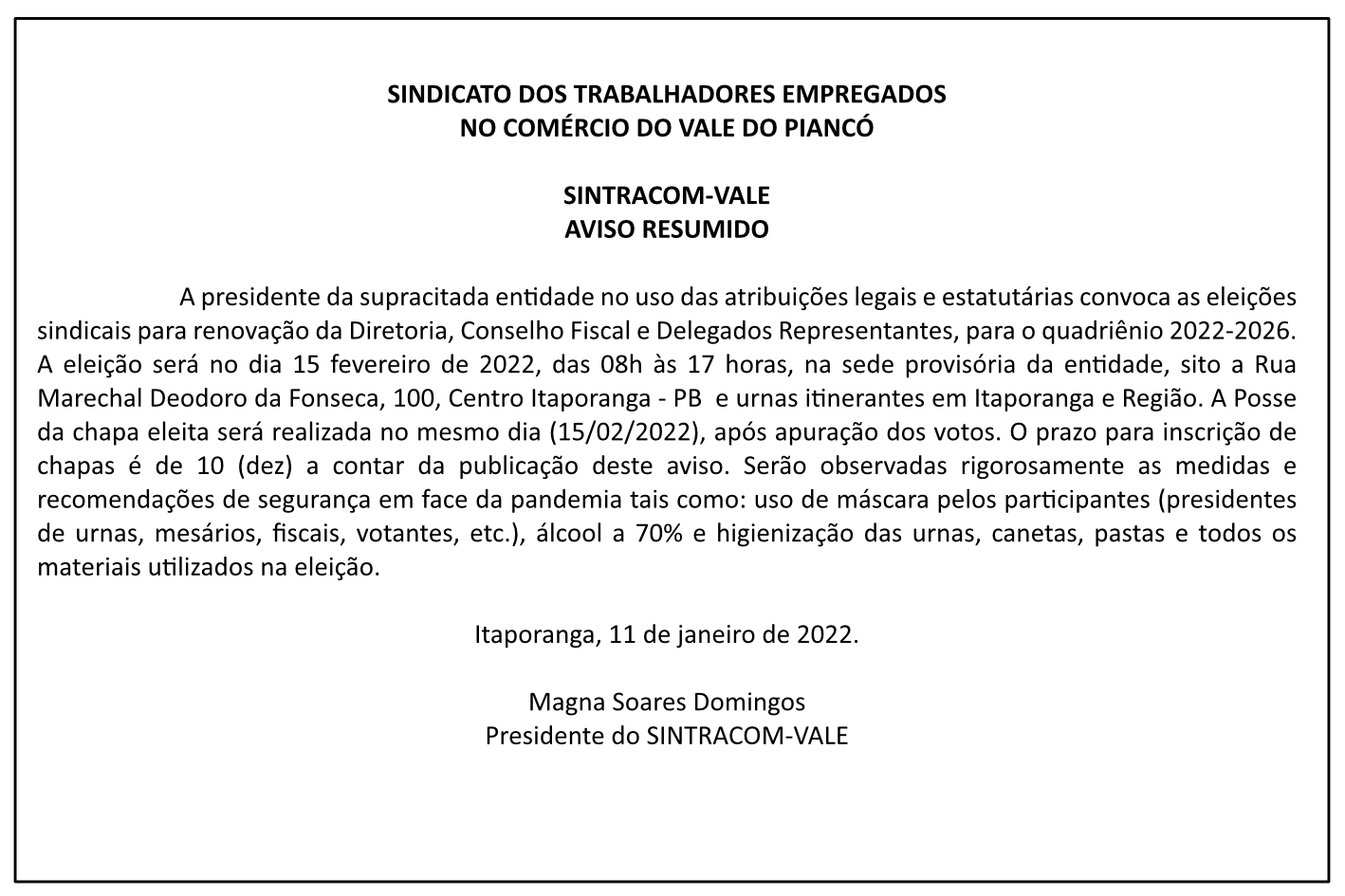 SINDICATO DOS TRABALHADORES EMPREGADOS
NO COMÉRCIO DO VALE DO PIANCÓ

SINTRACOM-VALE
AVISO RESUMIDO

A presidente da supracitada entidade no uso das atribuições legais e estatutárias convoca as eleições sindicais para renovação da Diretoria, Conselho Fiscal e Delegados Representantes, para o quadriênio 2022-2026. A eleição será no dia 15 fevereiro de 2022, das 08h às 17 horas, na sede provisória da entidade, sito a Rua Marechal Deodoro da Fonseca, 100, Centro Itaporanga - PB e urnas itinerantes em Itaporanga e Região. A Posse da chapa eleita será realizada no mesmo dia (15/02/2022), após apuração dos votos. O prazo para inscrição de chapas é de 10 (dez) a contar da publicação deste aviso. Serão observadas rigorosamente as medidas e recomendações de segurança em face da pandemia tais como: uso de máscara pelos participantes (presidentes de urnas, mesários, fiscais, votantes, etc.), álcool a 70% e higienização das urnas, canetas, pastas e todos os materiais utilizados na eleição.

Itaporanga, 11 de janeiro de 2022.

Magna Soares Domingos
Presidente do SINTRACOM-VALE